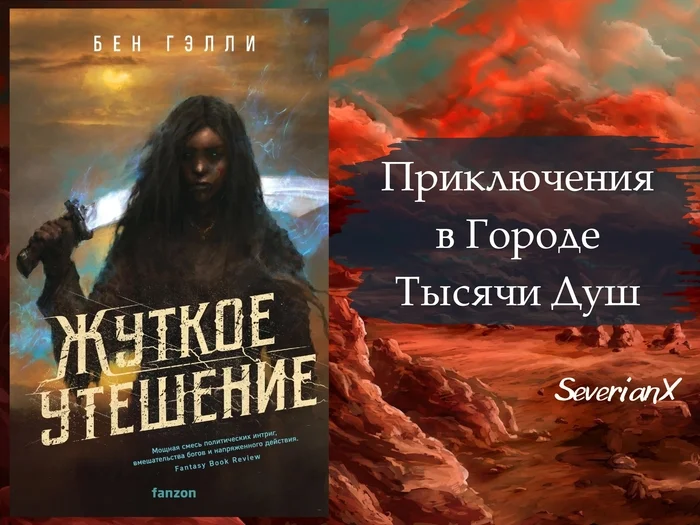 БЕН ГЭЛЛИ

ЖУТКОЕ УТЕШЕНИЕ

Мощная смесь политических интриг, вмешательства богов и напряженного действия.
Fantasy Book Review

fanzon

Приключения в Городе Тысячи Душ

SeverianX